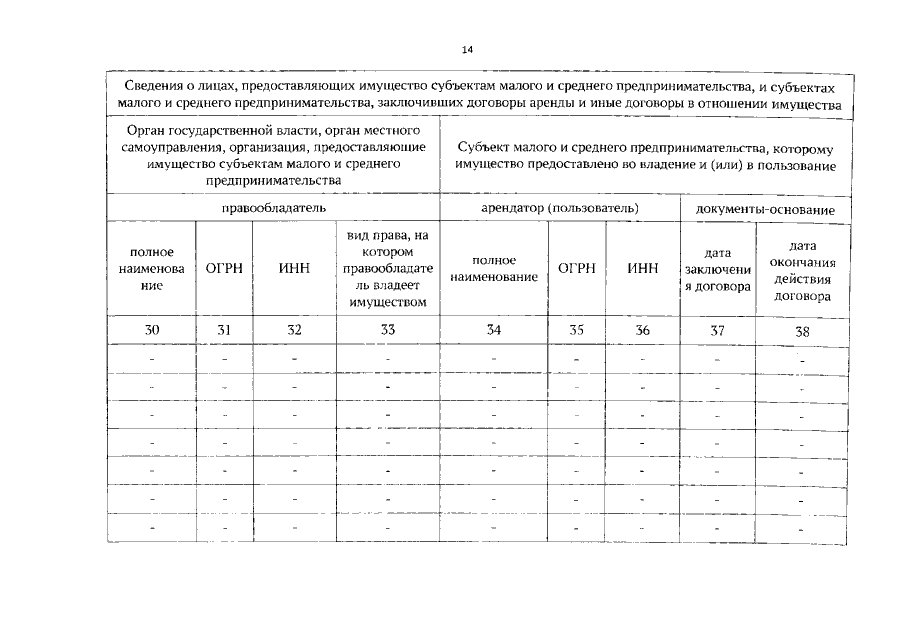 14

| Сведения о лицах, предоставляющих имущество субъектам малого и среднего предпринимательства, и субъектах малого и среднего предпринимательства, заключивших договоры аренды и иные договоры в отношении имущества | | | | | | | | |
|---|---|---|---|---|---|---|---|---|
| Орган государственной власти, орган местного самоуправления, организация, предоставляющие имущество субъектам малого и среднего предпринимательства | | | | Субъект малого и среднего предпринимательства, которому имущество предоставлено во владение и (или) в пользование | | | | |
| правообладатель | | | | арендатор (пользователь) | | | документы-основание | |
| полное наименование | ОГРН | ИНН | вид права, на котором правообладатель владеет имуществом | полное наименование | ОГРН | ИНН | дата заключения договора | дата окончания действия договора |
| 30 | 31 | 32 | 33 | 34 | 35 | 36 | 37 | 38 |
| - | - | - | - | - | - | - | - | - |
| - | - | - | - | - | - | - | - | - |
| - | - | - | - | - | - | - | - | - |
| - | - | - | - | - | - | - | - | - |
| - | - | - | - | - | - | - | - | - |
| - | - | - | - | - | - | - | - | - |
| - | - | - | - | - | - | - | - | - |